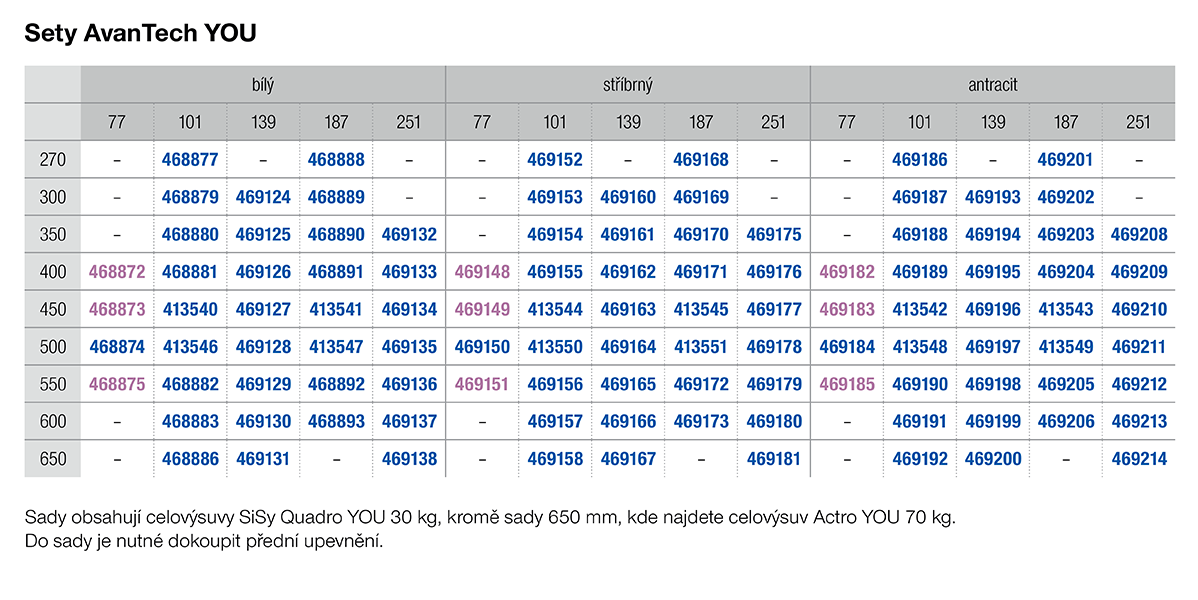 Sety AvanTech YOU

| | bílý | | | | | stříbrný | | | | | antracit | | | | |
|---|---|---|---|---|---|---|---|---|---|---|---|---|---|---|---|
| | 77 | 101 | 139 | 187 | 251 | 77 | 101 | 139 | 187 | 251 | 77 | 101 | 139 | 187 | 251 |
| 270 | – | 468877 | – | 468888 | – | – | 469152 | – | 469168 | – | – | 469186 | – | 469201 | – |
| 300 | – | 468879 | 469124 | 468889 | – | – | 469153 | 469160 | 469169 | – | – | 469187 | 469193 | 469202 | – |
| 350 | – | 468880 | 469125 | 468890 | 469132 | – | 469154 | 469161 | 469170 | 469175 | – | 469188 | 469194 | 469203 | 469208 |
| 400 | 468872 | 468881 | 469126 | 468891 | 469133 | 469148 | 469155 | 469162 | 469171 | 469176 | 469182 | 469189 | 469195 | 469204 | 469209 |
| 450 | 468873 | 413540 | 469127 | 413541 | 469134 | 469149 | 413544 | 469163 | 413545 | 469177 | 469183 | 413542 | 469196 | 413543 | 469210 |
| 500 | 468874 | 413546 | 469128 | 413547 | 469135 | 469150 | 413550 | 469164 | 413551 | 469178 | 469184 | 413548 | 469197 | 413549 | 469211 |
| 550 | 468875 | 468882 | 469129 | 468892 | 469136 | 469151 | 469156 | 469165 | 469172 | 469179 | 469185 | 469190 | 469198 | 469205 | 469212 |
| 600 | – | 468883 | 469130 | 468893 | 469137 | – | 469157 | 469166 | 469173 | 469180 | – | 469191 | 469199 | 469206 | 469213 |
| 650 | – | 468886 | 469131 | – | 469138 | – | 469158 | 469167 | – | 469181 | – | 469192 | 469200 | – | 469214 |

Sady obsahují celovýsuvy SiSy Quadro YOU 30 kg, kromě sady 650 mm, kde najdete celovýsuv Actro YOU 70 kg.
Do sady je nutné dokoupit přední upevnění.